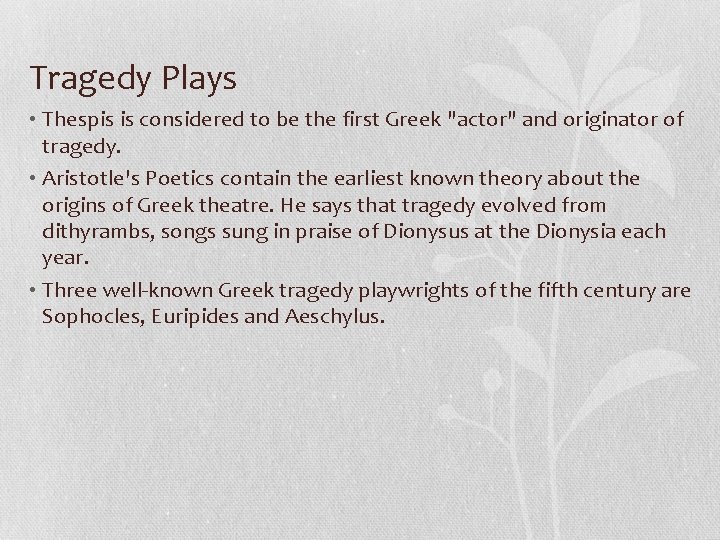 Tragedy Plays

• Thespis is considered to be the first Greek "actor" and originator of tragedy.

• Aristotle's Poetics contain the earliest known theory about the origins of Greek theatre. He says that tragedy evolved from dithyrambs, songs sung in praise of Dionysus at the Dionysia each year.

• Three well-known Greek tragedy playwrights of the fifth century are Sophocles, Euripides and Aeschylus.